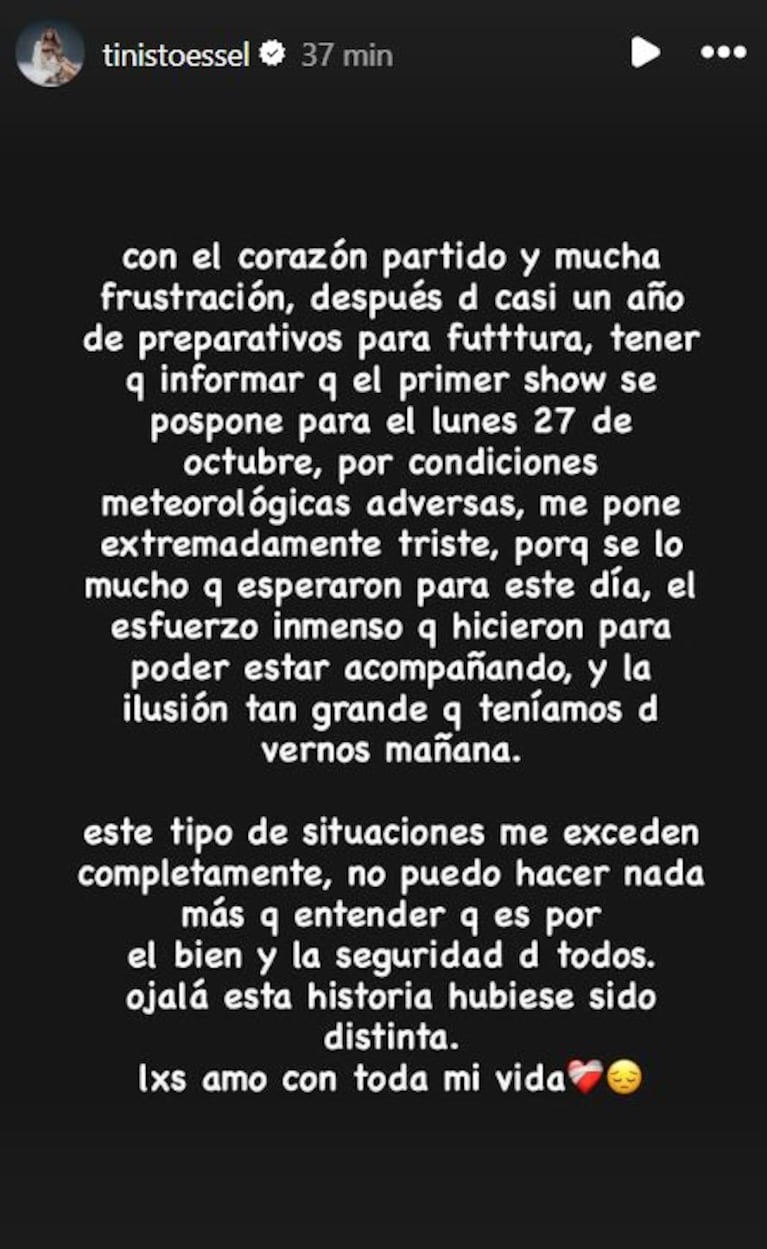 tinistoessel 37 min

con el corazón partido y mucha frustración, después d casi un año de preparativos para futttura, tener q informar q el primer show se pospone para el lunes 27 de octubre, por condiciones meteorológicas adversas, me pone extremadamente triste, porq se lo mucho q esperaron para este día, el esfuerzo inmenso q hicieron para poder estar acompañando, y la ilusión tan grande q teníamos d vernos mañana.

este tipo de situaciones me exceden completamente, no puedo hacer nada más q entender q es por el bien y la seguridad d todos.
ojalá esta historia hubiese sido distinta.
lxs amo con toda mi vida❤️‍🩹😔